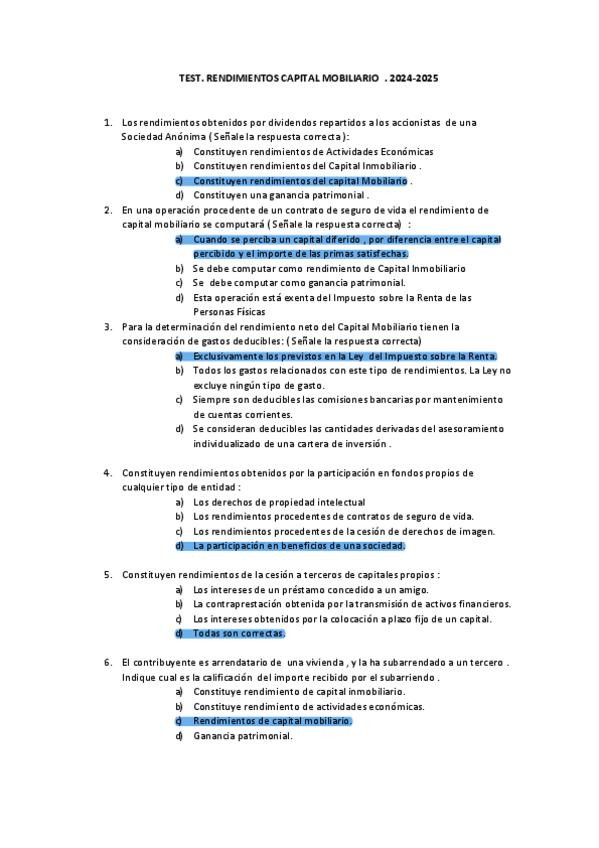 TEST. RENDIMIENTOS CAPITAL MOBILIARIO . 2024-2025

1. Los rendimientos obtenidos por dividendos repartidos a los accionistas de una Sociedad Anónima ( Señale la respuesta correcta ):
a) Constituyen rendimientos de Actividades Económicas
b) Constituyen rendimientos del Capital Inmobiliario .
c) Constituyen rendimientos del capital Mobiliario .
d) Constituyen una ganancia patrimonial .

2. En una operación procedente de un contrato de seguro de vida el rendimiento de capital mobiliario se computará ( Señale la respuesta correcta) :
a) Cuando se perciba un capital diferido , por diferencia entre el capital percibido y el importe de las primas satisfechas.
b) Se debe computar como rendimiento de Capital Inmobiliario
c) Se debe computar como ganancia patrimonial.
d) Esta operación está exenta del Impuesto sobre la Renta de las Personas Físicas

3. Para la determinación del rendimiento neto del Capital Mobiliario tienen la consideración de gastos deducibles: ( Señale la respuesta correcta)
a) Exclusivamente los previstos en la Ley del Impuesto sobre la Renta.
b) Todos los gastos relacionados con este tipo de rendimientos. La Ley no excluye ningún tipo de gasto.
c) Siempre son deducibles las comisiones bancarias por mantenimiento de cuentas corrientes.
d) Se consideran deducibles las cantidades derivadas del asesoramiento individualizado de una cartera de inversión .

4. Constituyen rendimientos obtenidos por la participación en fondos propios de cualquier tipo de entidad :
a) Los derechos de propiedad intelectual
b) Los rendimientos procedentes de contratos de seguro de vida.
c) Los rendimientos procedentes de la cesión de derechos de imagen.
d) La participación en beneficios de una sociedad.

5. Constituyen rendimientos de la cesión a terceros de capitales propios :
a) Los intereses de un préstamo concedido a un amigo.
b) La contraprestación obtenida por la transmisión de activos financieros.
c) Los intereses obtenidos por la colocación a plazo fijo de un capital.
d) Todas son correctas.

6. El contribuyente es arrendatario de una vivienda , y la ha subarrendado a un tercero . Indique cual es la calificación del importe recibido por el subarriendo .
a) Constituye rendimiento de capital inmobiliario.
b) Constituye rendimiento de actividades económicas.
c) Rendimientos de capital mobiliario.
d) Ganancia patrimonial.